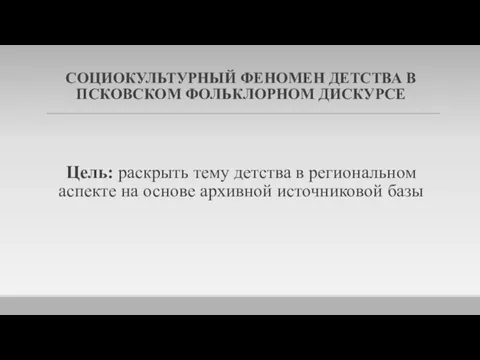 СОЦИОКУЛЬТУРНЫЙ ФЕНОМЕН ДЕТСТВА В ПСКОВСКОМ ФОЛЬКЛОРНОМ ДИСКУРСЕ

Цель: раскрыть тему детства в региональном аспекте на основе архивной источниковой базы